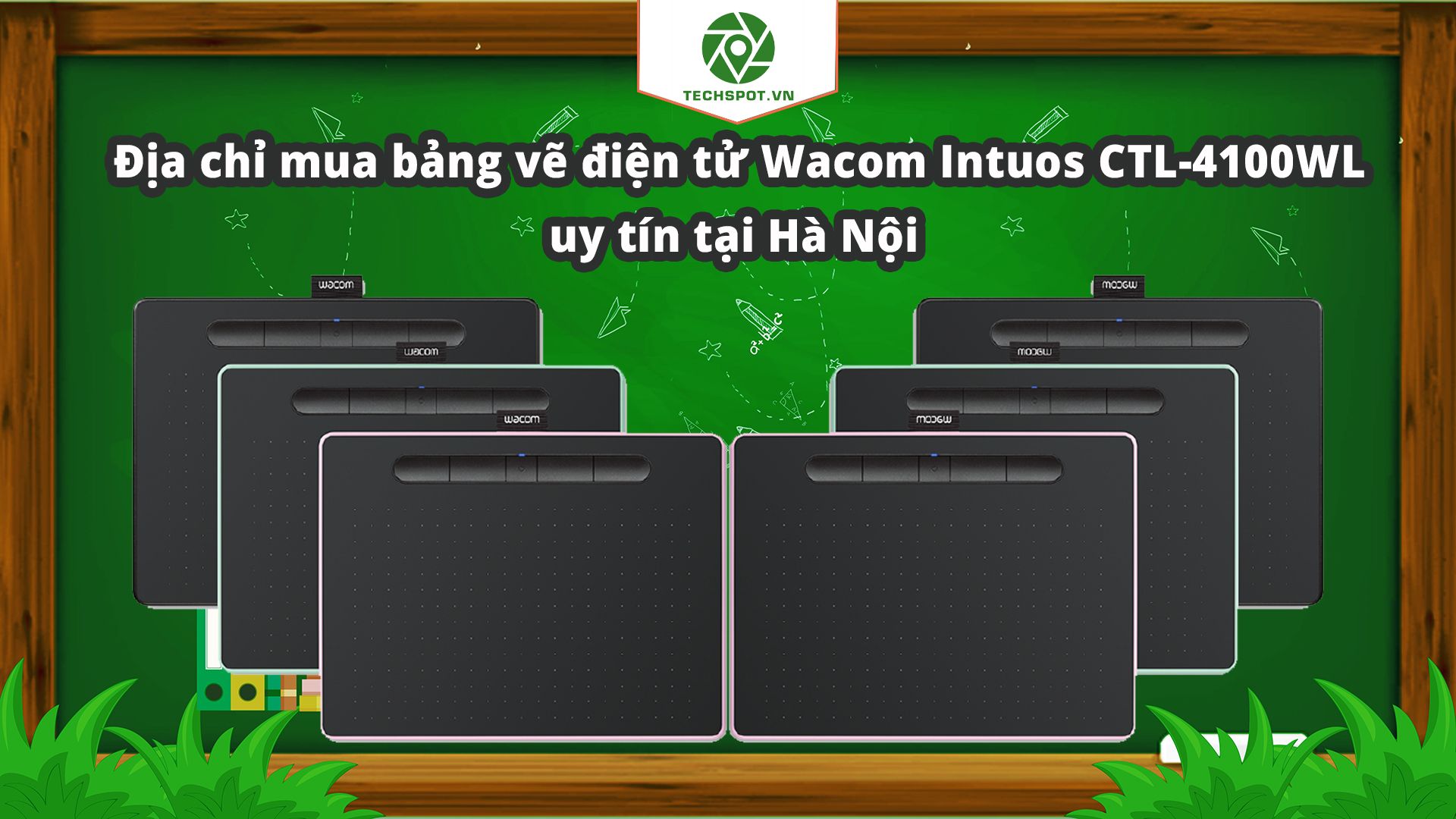 TECHSPOT.VN

Địa chỉ mua bảng vẽ điện tử Wacom Intuos CTL-4100WL uy tín tại Hà Nội

wacom
wacom
wacom
wacom
wacom
wacom